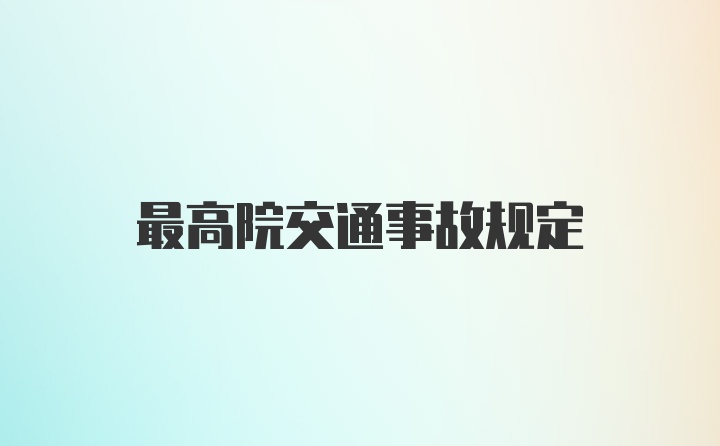 最高院交通事故规定